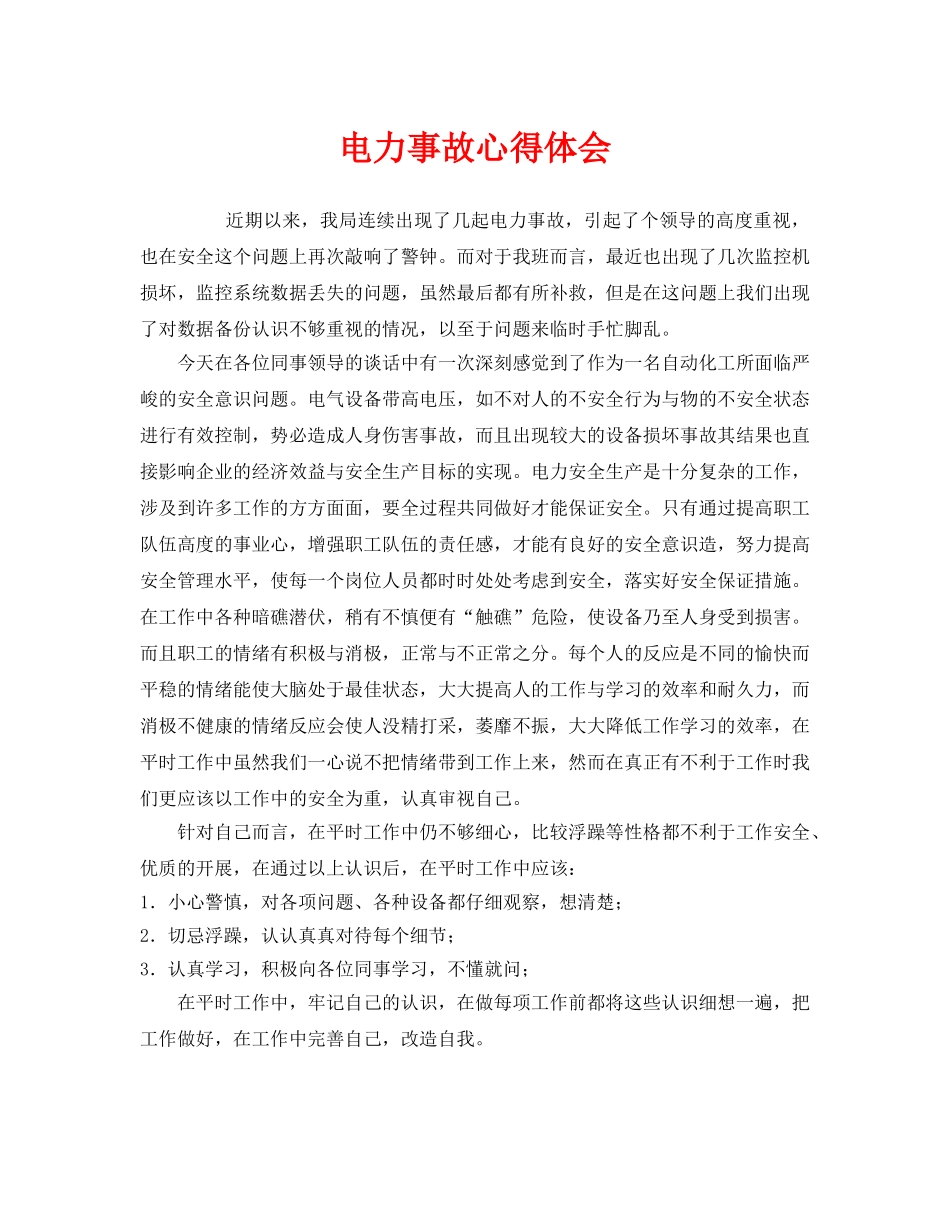 电力事故心得体会

近期以来，我局连续出现了几起电力事故，引起了个领导的高度重视，也在安全这个问题上再次敲响了警钟。而对于我班而言，最近也出现了几次监控机损坏，监控系统数据丢失的问题，虽然最后都有所补救，但是在这问题上我们出现了对数据备份认识不够重视的情况，以至于问题来临时手忙脚乱。

今天在各位同事领导的谈话中有一次深刻感觉到了作为一名自动化工所面临严峻的安全意识问题。电气设备带高电压，如不对人的不安全行为与物的不安全状态进行有效控制，势必造成人身伤害事故，而且出现较大的设备损坏事故其结果也直接影响企业的经济效益与安全生产目标的实现。电力安全生产是十分复杂的工作，涉及到许多工作的方方面面，要全过程共同做好才能保证安全。只有通过提高职工队伍高度的事业心，增强职工队伍的责任感，才能有良好的安全意识造，努力提高安全管理水平，使每一个岗位人员都时时处处考虑到安全，落实好安全保证措施。在工作中各种暗礁潜伏，稍有不慎便有“触礁”危险，使设备乃至人身受到损害。而且职工的情绪有积极与消极，正常与不正常之分。每个人的反应是不同的愉快而平稳的情绪能使大脑处于最佳状态，大大提高人的工作与学习的效率和耐久力，而消极不健康的情绪反应会使人没精打采，萎靡不振，大大降低工作学习的效率，在平时工作中虽然我们一心说不把情绪带到工作上来，然而在真正有不利于工作时我们更应该以工作中的安全为重，认真审视自己。

针对自己而言，在平时工作中仍不够细心，比较浮躁等性格都不利于工作安全、优质的开展，在通过以上认识后，在平时工作中应该：

1．小心警慎，对各项问题、各种设备都仔细观察，想清楚；

2．切忌浮躁，认认真真对待每个细节；

3．认真学习，积极向各位同事学习，不懂就问；

在平时工作中，牢记自己的认识，在做每项工作前都将这些认识细想一遍，把工作做好，在工作中完善自己，改造自我。